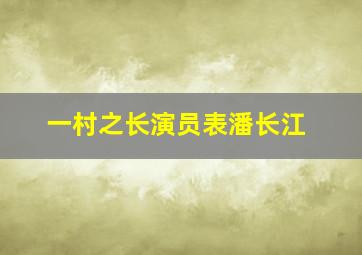 一村之长演员表潘长江